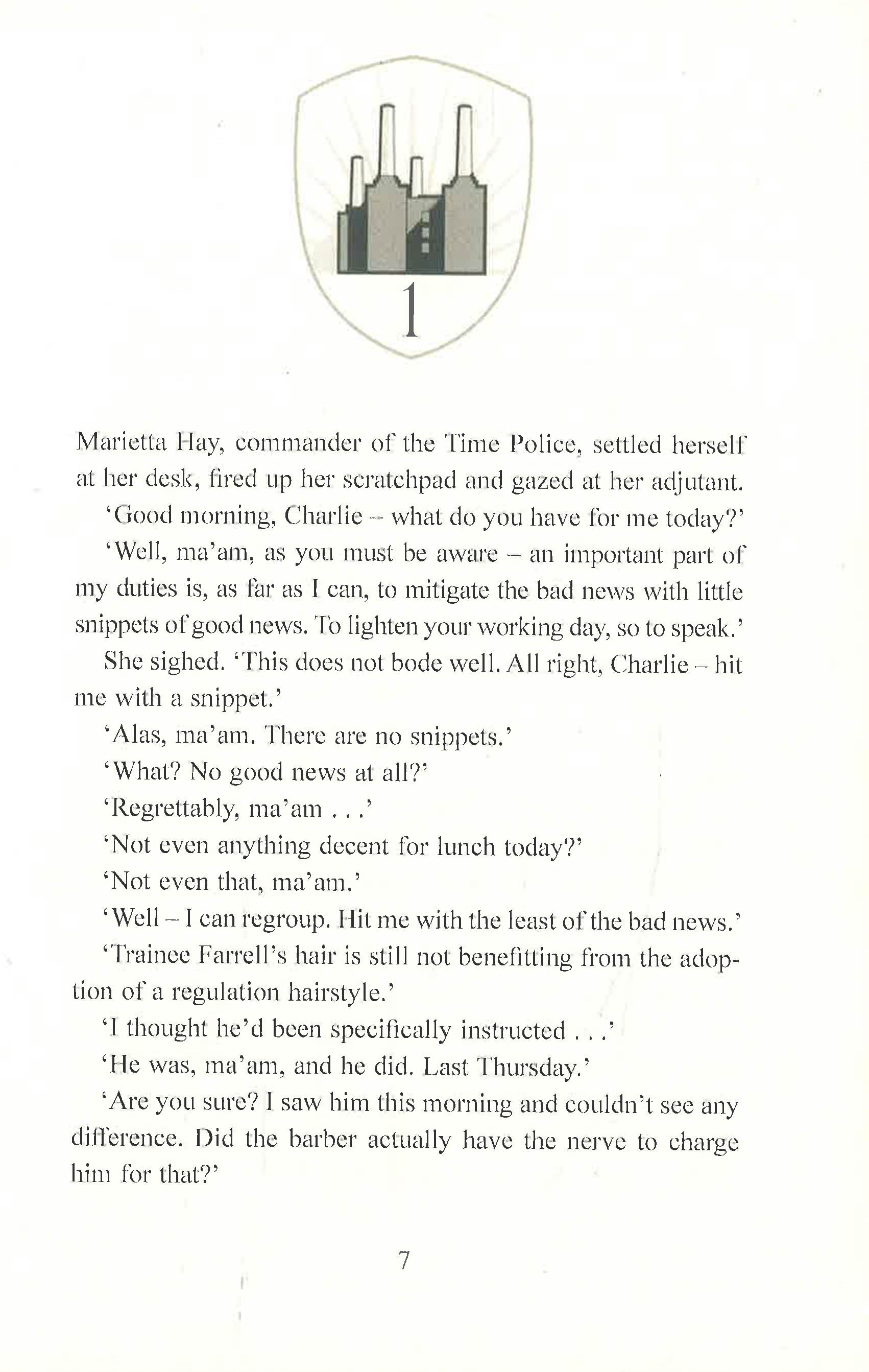 1

Marietta Hay, commander of the Time Police, settled herself at her desk, fired up her scratchpad and gazed at her adjutant.

'Good morning, Charlie – what do you have for me today?'

'Well, ma'am, as you must be aware – an important part of my duties is, as far as I can, to mitigate the bad news with little snippets of good news. To lighten your working day, so to speak.'

She sighed. 'This does not bode well. All right, Charlie – hit me with a snippet.'

'Alas, ma'am. There are no snippets.'

'What? No good news at all?'

'Regrettably, ma'am . . .'

'Not even anything decent for lunch today?'

'Not even that, ma'am.'

'Well – I can regroup. Hit me with the least of the bad news.'

'Trainee Farrell's hair is still not benefitting from the adoption of a regulation hairstyle.'

'I thought he'd been specifically instructed . . .'

'He was, ma'am, and he did. Last Thursday.'

'Are you sure? I saw him this morning and couldn't see any difference. Did the barber actually have the nerve to charge him for that?'

7